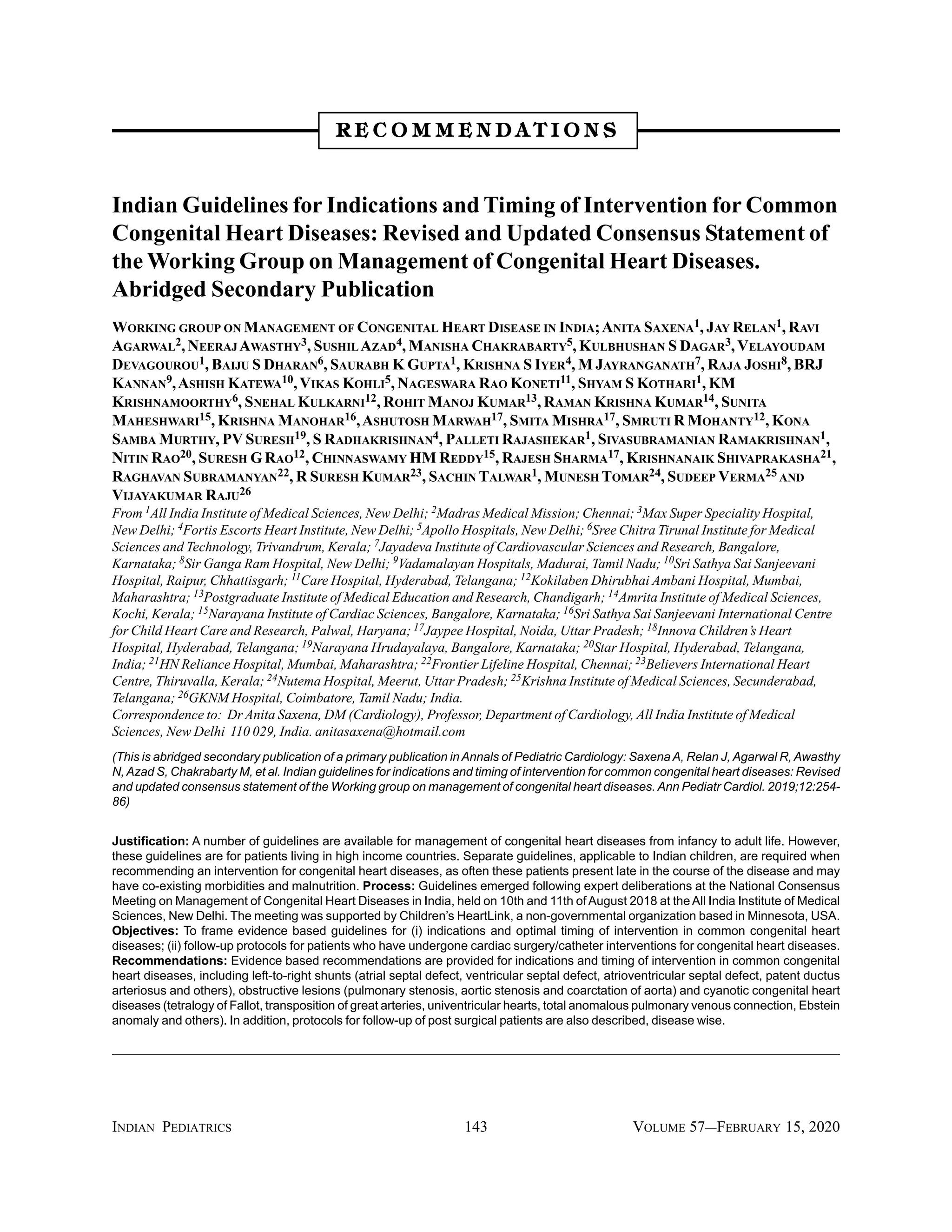 RECOMMENDATIONS

Indian Guidelines for Indications and Timing of Intervention for Common Congenital Heart Diseases: Revised and Updated Consensus Statement of the Working Group on Management of Congenital Heart Diseases. Abridged Secondary Publication

WORKING GROUP ON MANAGEMENT OF CONGENITAL HEART DISEASE IN INDIA; ANITA SAXENA$^1$, JAY RELAN$^1$, RAVI AGARWAL$^2$, NEERAJ AWASTHY$^3$, SUSHIL AZAD$^4$, MANISHA CHAKRABARTY$^5$, KULBHUSHAN S DAGAR$^3$, VELAYOUDAM DEVAGOUROU$^1$, BAIJU S DHARAN$^6$, SAURABH K GUPTA$^1$, KRISHNA S IYER$^4$, M JAYRANGANATH$^7$, RAJA JOSHI$^8$, BRJ KANNAN$^9$, ASHISH KATEWA$^{10}$, VIKAS KOHLI$^5$, NAGESWARA RAO KONETI$^{11}$, SHYAM S KOTHARI$^1$, KM KRISHNAMOORTHY$^6$, SNEHAL KULKARNI$^{12}$, ROHIT MANOJ KUMAR$^{13}$, RAMAN KRISHNA KUMAR$^{14}$, SUNITA MAHESHWARI$^{15}$, KRISHNA MANOHAR$^{16}$, ASHUTOSH MARWAH$^{17}$, SMITA MISHRA$^{17}$, SMRUTI R MOHANTY$^{12}$, KONA SAMBA MURTHY, PV SURESH$^{19}$, S RADHAKRISHNAN$^4$, PALLETI RAJASHEKAR$^1$, SIVASUBRAMANIAN RAMAKRISHNAN$^1$, NITIN RAO$^{20}$, SURESH G RAO$^{12}$, CHINNASWAMY HM REDDY$^{15}$, RAJESH SHARMA$^{17}$, KRISHNANAIK SHIVAPRAKASHA$^{21}$, RAGHAVAN SUBRAMANYAN$^{22}$, R SURESH KUMAR$^{23}$, SACHIN TALWAR$^1$, MUNESH TOMAR$^{24}$, SUDEEP VERMA$^{25}$ AND VIJAYAKUMAR RAJU$^{26}$

From $^1$All India Institute of Medical Sciences, New Delhi; $^2$Madras Medical Mission; Chennai; $^3$Max Super Speciality Hospital, New Delhi; $^4$Fortis Escorts Heart Institute, New Delhi; $^5$Apollo Hospitals, New Delhi; $^6$Sree Chitra Tirunal Institute for Medical Sciences and Technology, Trivandrum, Kerala; $^7$Jayadeva Institute of Cardiovascular Sciences and Research, Bangalore, Karnataka; $^8$Sir Ganga Ram Hospital, New Delhi; $^9$Vadamalayan Hospitals, Madurai, Tamil Nadu; $^{10}$Sri Sathya Sai Sanjeevani Hospital, Raipur, Chhattisgarh; $^{11}$Care Hospital, Hyderabad, Telangana; $^{12}$Kokilaben Dhirubhai Ambani Hospital, Mumbai, Maharashtra; $^{13}$Postgraduate Institute of Medical Education and Research, Chandigarh; $^{14}$Amrita Institute of Medical Sciences, Kochi, Kerala; $^{15}$Narayana Institute of Cardiac Sciences, Bangalore, Karnataka; $^{16}$Sri Sathya Sai Sanjeevani International Centre for Child Heart Care and Research, Palwal, Haryana; $^{17}$Jaypee Hospital, Noida, Uttar Pradesh; $^{18}$Innova Children's Heart Hospital, Hyderabad, Telangana; $^{19}$Narayana Hrudayalaya, Bangalore, Karnataka; $^{20}$Star Hospital, Hyderabad, Telangana, India; $^{21}$HN Reliance Hospital, Mumbai, Maharashtra; $^{22}$Frontier Lifeline Hospital, Chennai; $^{23}$Believers International Heart Centre, Thiruvalla, Kerala; $^{24}$Nutema Hospital, Meerut, Uttar Pradesh; $^{25}$Krishna Institute of Medical Sciences, Secunderabad, Telangana; $^{26}$GKNM Hospital, Coimbatore, Tamil Nadu; India.
Correspondence to: Dr Anita Saxena, DM (Cardiology), Professor, Department of Cardiology, All India Institute of Medical Sciences, New Delhi 110 029, India. anitasaxena@hotmail.com

(This is abridged secondary publication of a primary publication in Annals of Pediatric Cardiology: Saxena A, Relan J, Agarwal R, Awasthy N, Azad S, Chakrabarty M, et al. Indian guidelines for indications and timing of intervention for common congenital heart diseases: Revised and updated consensus statement of the Working group on management of congenital heart diseases. Ann Pediatr Cardiol. 2019;12:254-86)

Justification: A number of guidelines are available for management of congenital heart diseases from infancy to adult life. However, these guidelines are for patients living in high income countries. Separate guidelines, applicable to Indian children, are required when recommending an intervention for congenital heart diseases, as often these patients present late in the course of the disease and may have co-existing morbidities and malnutrition. Process: Guidelines emerged following expert deliberations at the National Consensus Meeting on Management of Congenital Heart Diseases in India, held on 10th and 11th of August 2018 at the All India Institute of Medical Sciences, New Delhi. The meeting was supported by Children's HeartLink, a non-governmental organization based in Minnesota, USA. Objectives: To frame evidence based guidelines for (i) indications and optimal timing of intervention in common congenital heart diseases; (ii) follow-up protocols for patients who have undergone cardiac surgery/catheter interventions for congenital heart diseases. Recommendations: Evidence based recommendations are provided for indications and timing of intervention in common congenital heart diseases, including left-to-right shunts (atrial septal defect, ventricular septal defect, atrioventricular septal defect, patent ductus arteriosus and others), obstructive lesions (pulmonary stenosis, aortic stenosis and coarctation of aorta) and cyanotic congenital heart diseases (tetralogy of Fallot, transposition of great arteries, univentricular hearts, total anomalous pulmonary venous connection, Ebstein anomaly and others). In addition, protocols for follow-up of post surgical patients are also described, disease wise.

INDIAN PEDIATRICS 143 VOLUME 57—FEBRUARY 15, 2020